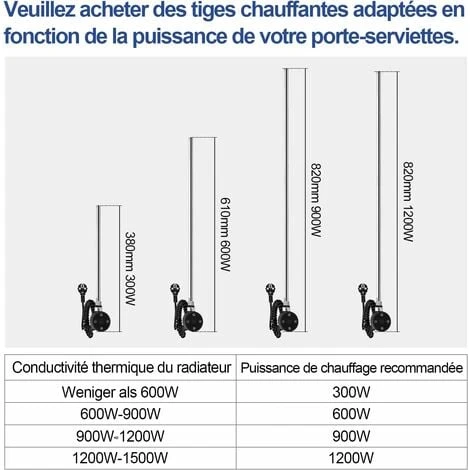 Veuillez acheter des tiges chauffantes adaptées en fonction de la puissance de votre porte-serviettes.

380mm 300W

610mm 600W

820mm 900W

820mm 1200W

| Conductivité thermique du radiateur | Puissance de chauffage recommandée |
|---|---|
| Weniger als 600W | 300W |
| 600W-900W | 600W |
| 900W-1200W | 900W |
| 1200W-1500W | 1200W |